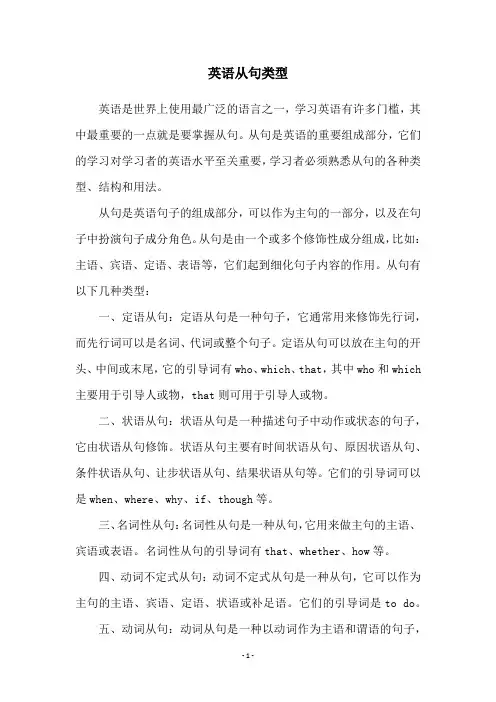 英语从句类型

英语是世界上使用最广泛的语言之一，学习英语有许多门槛，其中最重要的一点就是要掌握从句。从句是英语的重要组成部分，它们的学习对学习者的英语水平至关重要，学习者必须熟悉从句的各种类型、结构和用法。

从句是英语句子的组成部分，可以作为主句的一部分，以及在句子中扮演句子成分角色。从句是由一个或多个修饰性成分组成，比如：主语、宾语、定语、表语等，它们起到细化句子内容的作用。从句有以下几种类型：

一、定语从句：定语从句是一种句子，它通常用来修饰先行词，而先行词可以是名词、代词或整个句子。定语从句可以放在主句的开头、中间或末尾，它的引导词有 who、which、that，其中 who 和 which 主要用于引导人或物，that 则可用于引导人或物。

二、状语从句：状语从句是一种描述句子中动作或状态的句子，它由状语从句修饰。状语从句主要有时间状语从句、原因状语从句、条件状语从句、让步状语从句、结果状语从句等。它们的引导词可以是 when、where、why、if、though 等。

三、名词性从句：名词性从句是一种从句，它用来做主句的主语、宾语或表语。名词性从句的引导词有 that、whether、how 等。

四、动词不定式从句：动词不定式从句是一种从句，它可以作为主句的主语、宾语、定语、状语或补足语。它们的引导词是 to do。

五、动词从句：动词从句是一种以动词作为主语和谓语的句子，

-1-